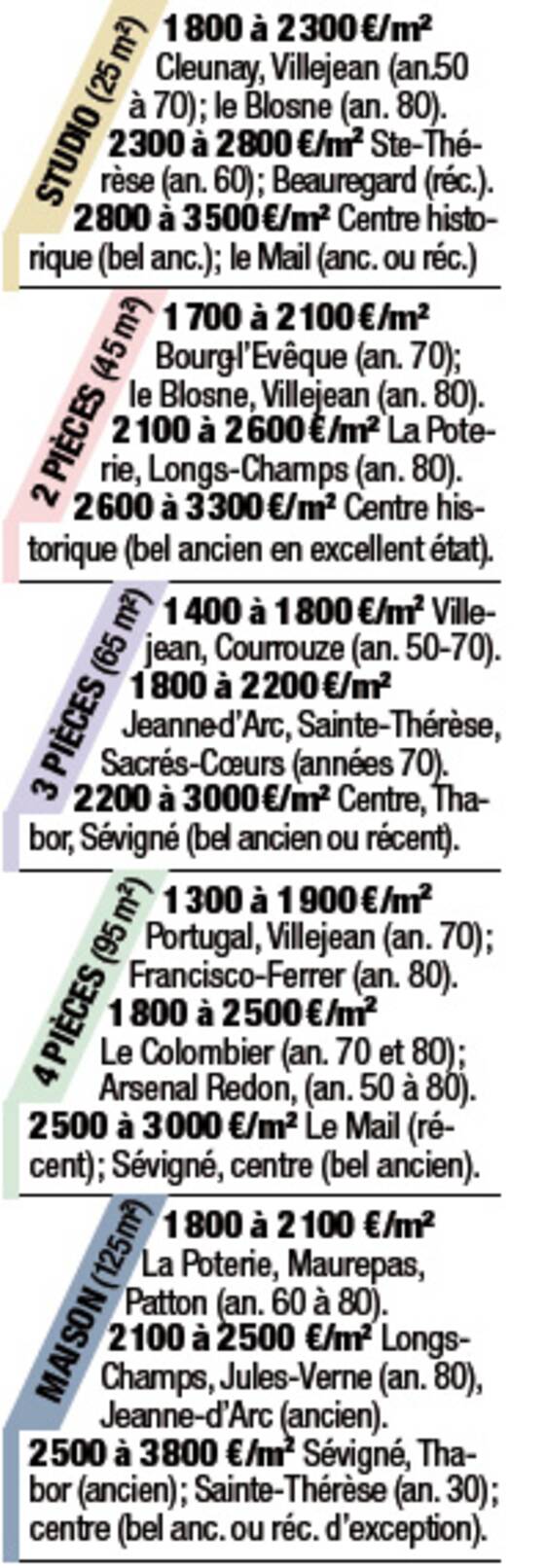 STUDIO (25 m²)
1 800 à 2 300 €/m² Cleunay, Villejean (an.50 à 70); le Blosne (an. 80).
2 300 à 2 800 €/m² Ste-Thérèse (an. 60); Beauregard (réc.).
2 800 à 3 500 €/m² Centre historique (bel anc.); le Mail (anc. ou réc.)

2 PIÈCES (45 m²)
1 700 à 2 100 €/m² Bourg-l'Evêque (an. 70); le Blosne, Villejean (an. 80).
2 100 à 2 600 €/m² La Poterie, Longs-Champs (an. 80).
2 600 à 3 300 €/m² Centre historique (bel ancien en excellent état).

3 PIÈCES (65 m²)
1 400 à 1 800 €/m² Villejean, Courrouze (an. 50-70).
1 800 à 2 200 €/m² Jeanne-d'Arc, Sainte-Thérèse, Sacrés-Cœurs (années 70).
2 200 à 3 000 €/m² Centre, Thabor, Sévigné (bel ancien ou récent).

4 PIÈCES (95 m²)
1 300 à 1 900 €/m² Portugal, Villejean (an. 70); Francisco-Ferrer (an. 80).
1 800 à 2 500 €/m² Le Colombier (an. 70 et 80); Arsenal Redon, (an. 50 à 80).
2 500 à 3 000 €/m² Le Mail (récent); Sévigné, centre (bel ancien).

MAISON (125 m²)
1 800 à 2 100 €/m² La Poterie, Maurepas, Patton (an. 60 à 80).
2 100 à 2 500 €/m² Longs-Champs, Jules-Verne (an. 80), Jeanne-d'Arc (ancien).
2 500 à 3 800 €/m² Sévigné, Thabor (ancien); Sainte-Thérèse (an. 30); centre (bel anc. ou réc. d'exception).